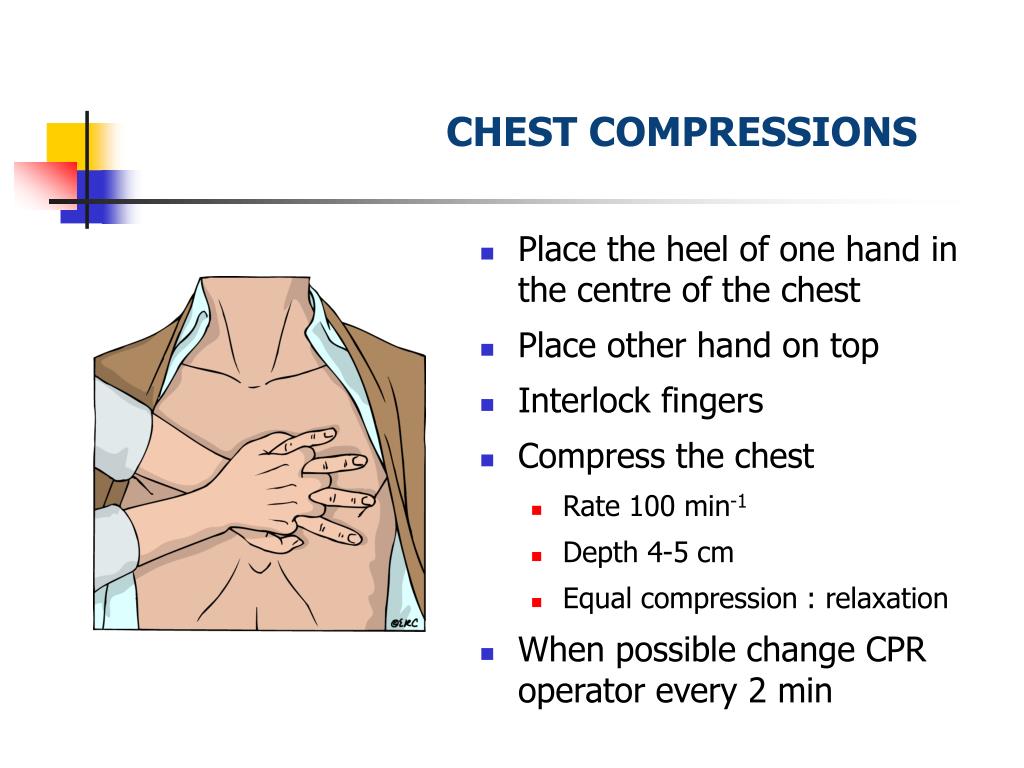 CHEST COMPRESSIONS

©ERC

- Place the heel of one hand in the centre of the chest
- Place other hand on top
- Interlock fingers
- Compress the chest
  - Rate 100 min$^{-1}$
  - Depth 4-5 cm
  - Equal compression : relaxation
- When possible change CPR operator every 2 min